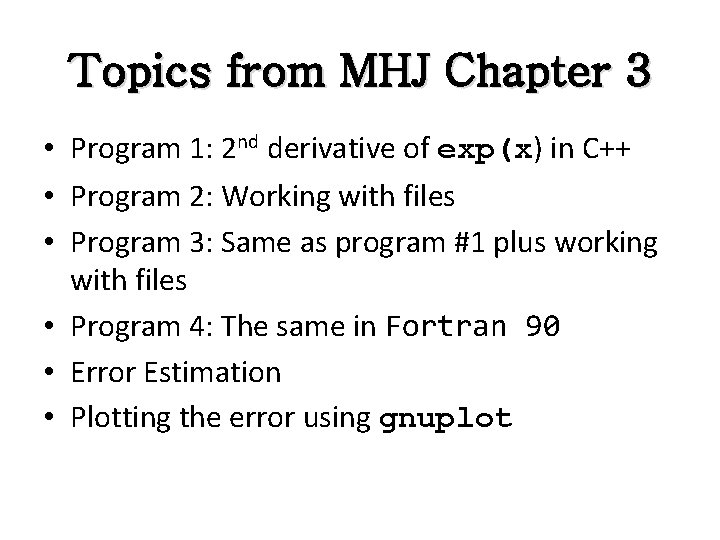 Topics from MHJ Chapter 3

• Program 1: 2nd derivative of exp(x) in C++
• Program 2: Working with files
• Program 3: Same as program #1 plus working with files
• Program 4: The same in Fortran 90
• Error Estimation
• Plotting the error using gnuplot